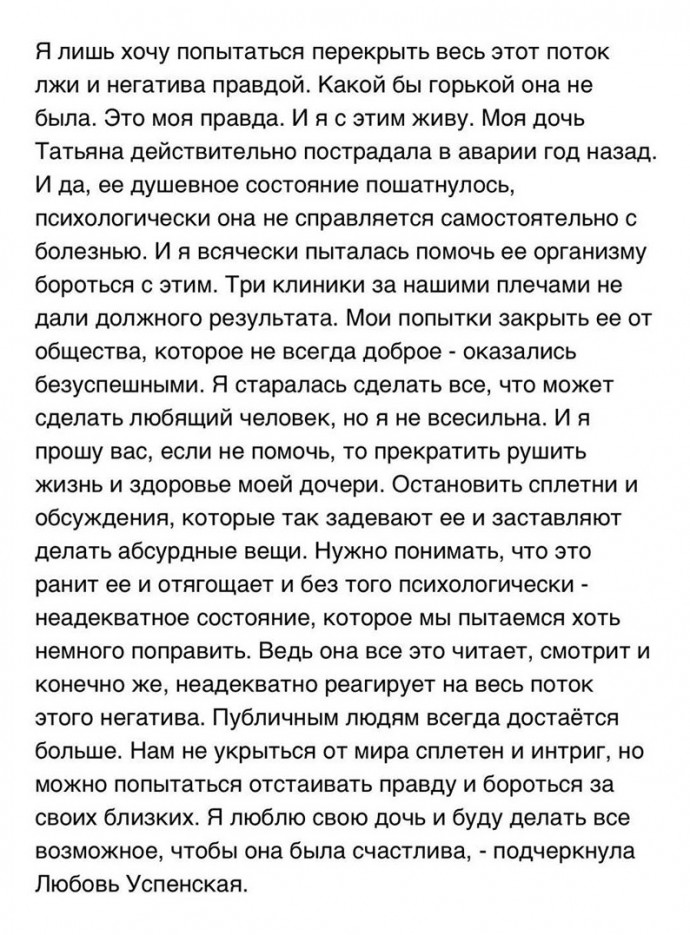 Я лишь хочу попытаться перекрыть весь этот поток лжи и негатива правдой. Какой бы горькой она не была. Это моя правда. И я с этим живу. Моя дочь Татьяна действительно пострадала в аварии год назад. И да, ее душевное состояние пошатнулось, психологически она не справляется самостоятельно с болезнью. И я всячески пыталась помочь ее организму бороться с этим. Три клиники за нашими плечами не дали должного результата. Мои попытки закрыть ее от общества, которое не всегда доброе - оказались безуспешными. Я старалась сделать все, что может сделать любящий человек, но я не всесильна. И я прошу вас, если не помочь, то прекратить рушить жизнь и здоровье моей дочери. Остановить сплетни и обсуждения, которые так задевают ее и заставляют делать абсурдные вещи. Нужно понимать, что это ранит ее и отягощает и без того психологически - неадекватное состояние, которое мы пытаемся хоть немного поправить. Ведь она все это читает, смотрит и конечно же, неадекватно реагирует на весь поток этого негатива. Публичным людям всегда достаётся больше. Нам не укрыться от мира сплетен и интриг, но можно попытаться отстаивать правду и бороться за своих близких. Я люблю свою дочь и буду делать все возможное, чтобы она была счастлива, - подчеркнула Любовь Успенская.